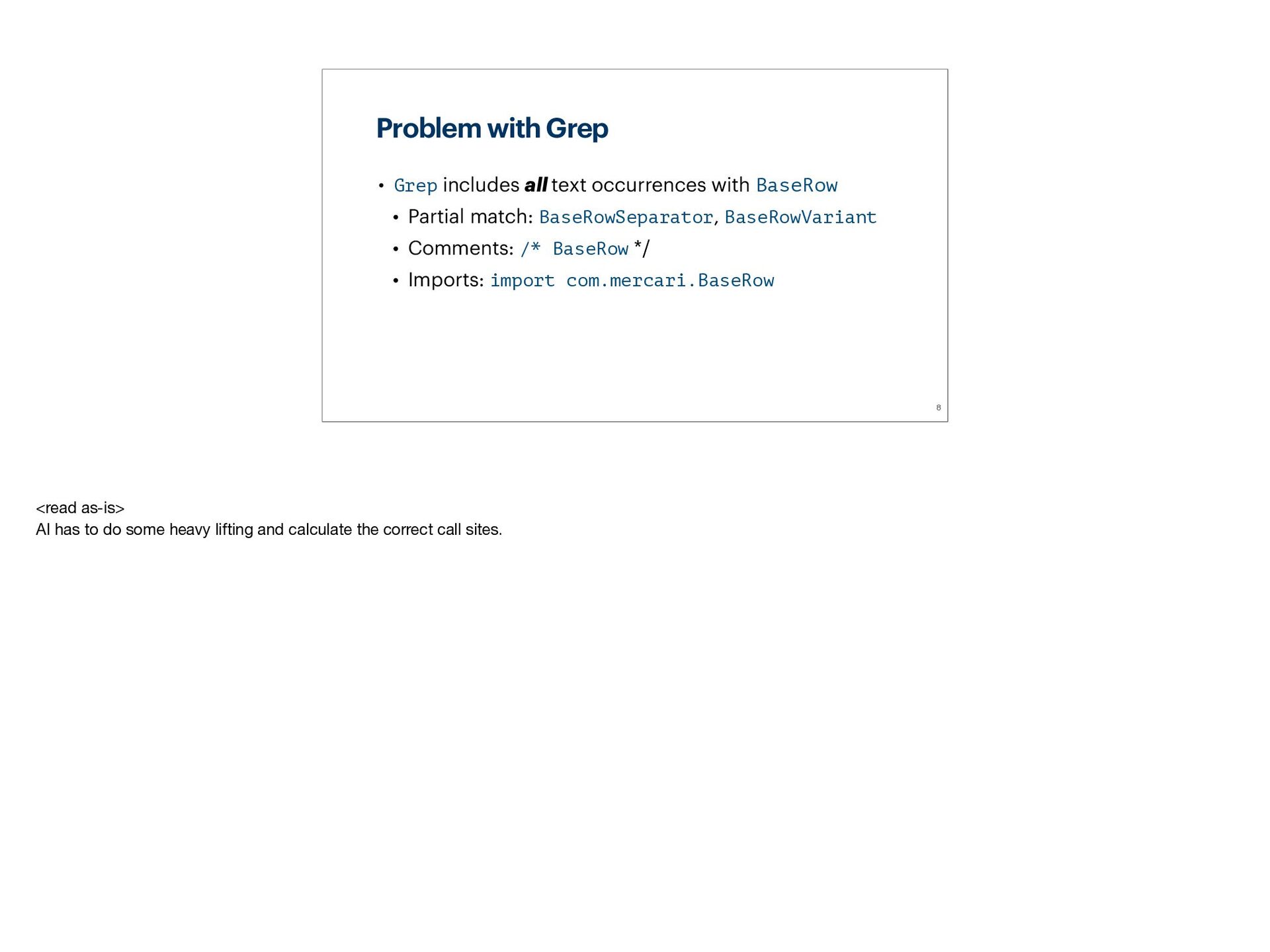 Problem with Grep

• Grep includes all text occurrences with BaseRow
• Partial match: BaseRowSeparator, BaseRowVariant
• Comments: /* BaseRow */
• Imports: import com.mercari.BaseRow

8

<read as-is>
AI has to do some heavy lifting and calculate the correct call sites.